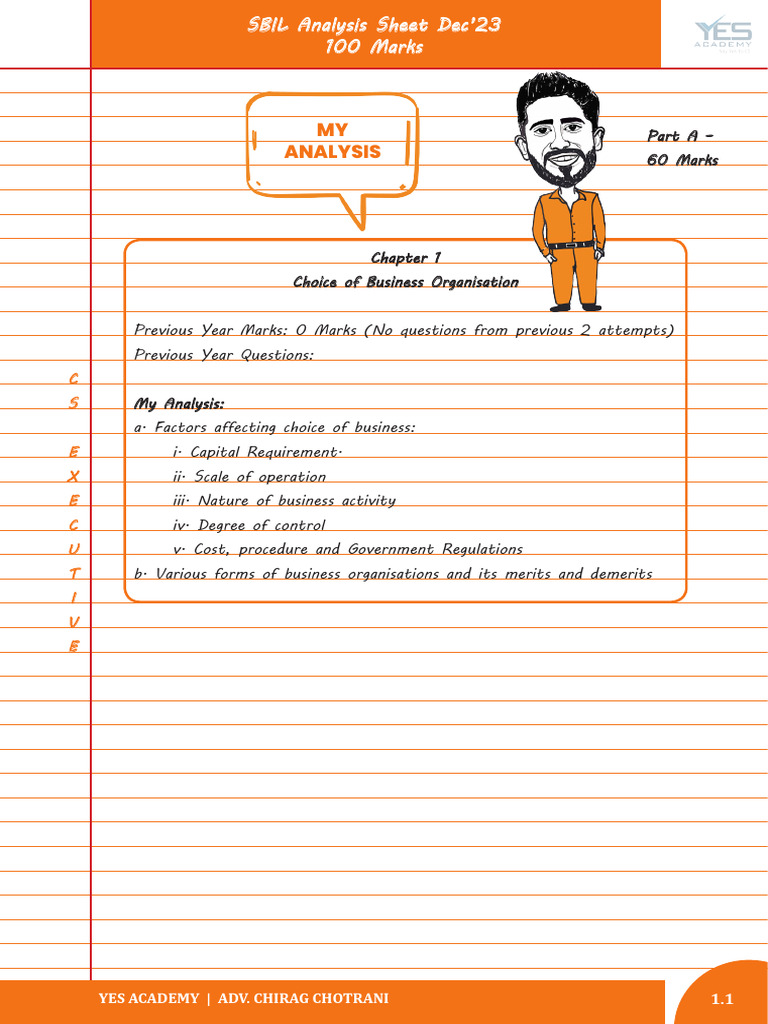 SBIL Analysis Sheet Dec'23
100 Marks

YES ACADEMY

MY ANALYSIS

Part A - 60 Marks

Chapter 1
Choice of Business Organisation

Previous Year Marks: 0 Marks (No questions from previous 2 attempts)
Previous Year Questions:

My Analysis:
a. Factors affecting choice of business:
i. Capital Requirement.
ii. Scale of operation
iii. Nature of business activity
iv. Degree of control
v. Cost, procedure and Government Regulations
b. Various forms of business organisations and its merits and demerits

C
S

E
X
E
C
U
T
I
V
E

YES ACADEMY | ADV. CHIRAG CHOTRANI

1.1